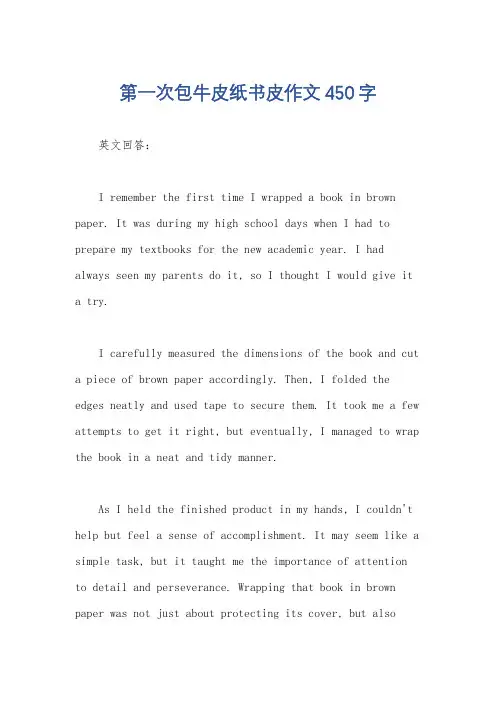 第一次包牛皮纸书皮作文450字

英文回答：

I remember the first time I wrapped a book in brown paper. It was during my high school days when I had to prepare my textbooks for the new academic year. I had always seen my parents do it, so I thought I would give it a try.

I carefully measured the dimensions of the book and cut a piece of brown paper accordingly. Then, I folded the edges neatly and used tape to secure them. It took me a few attempts to get it right, but eventually, I managed to wrap the book in a neat and tidy manner.

As I held the finished product in my hands, I couldn't help but feel a sense of accomplishment. It may seem like a simple task, but it taught me the importance of attention to detail and perseverance. Wrapping that book in brown paper was not just about protecting its cover, but also